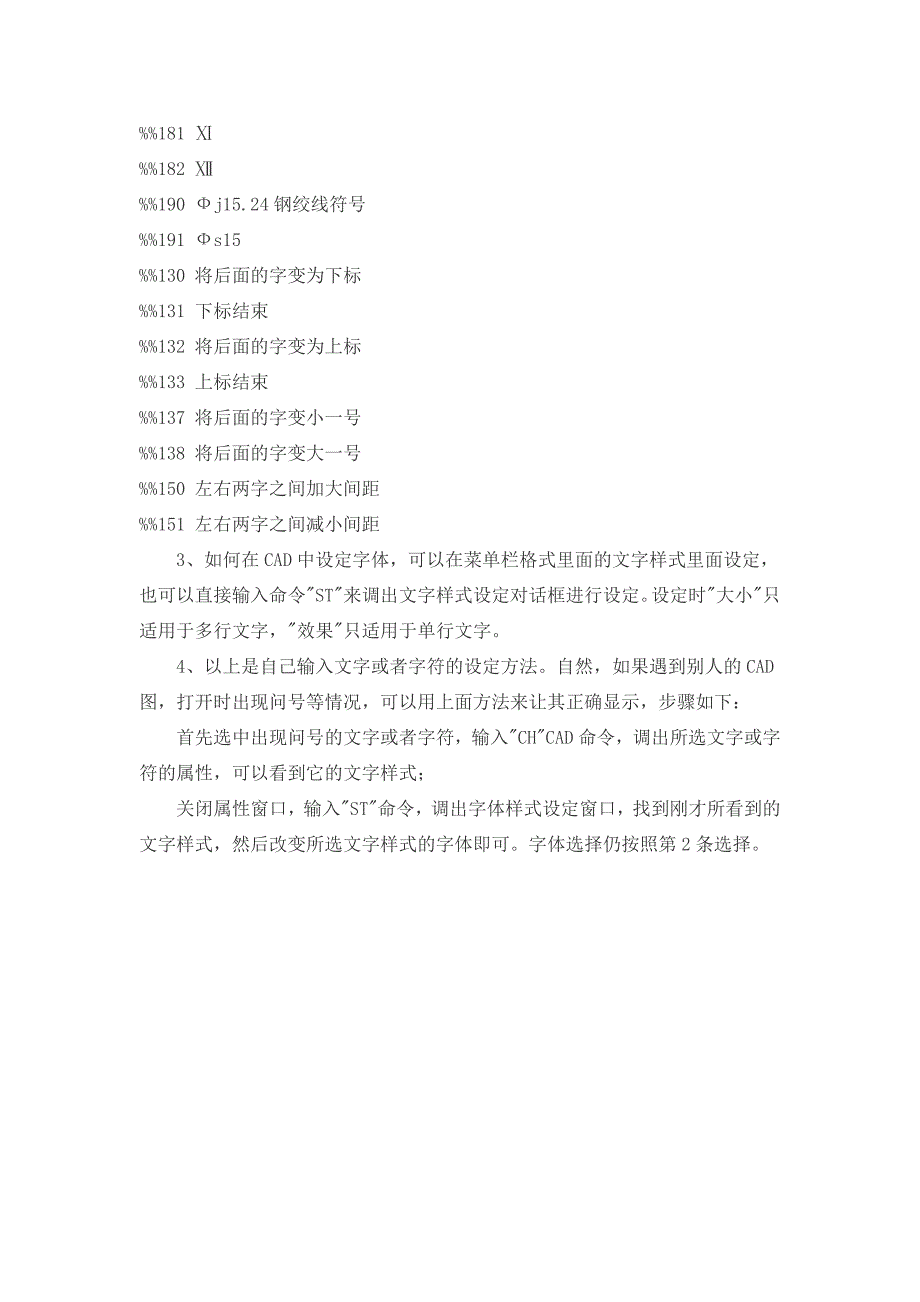 %%181 Ⅺ

%%182 Ⅻ

%%190 Φj15.24 钢绞线符号

%%191 Φs15

%%130 将后面的字变为下标

%%131 下标结束

%%132 将后面的字变为上标

%%133 上标结束

%%137 将后面的字变小一号

%%138 将后面的字变大一号

%%150 左右两字之间加大间距

%%151 左右两字之间减小间距

3、如何在 CAD 中设定字体，可以在菜单栏格式里面的文字样式里面设定，也可以直接输入命令"ST"来调出文字样式设定对话框进行设定。设定时"大小"只适用于多行文字，"效果"只适用于单行文字。

4、以上是自己输入文字或者字符的设定方法。自然，如果遇到别人的 CAD 图，打开时出现问号等情况，可以用上面方法来让其正确显示，步骤如下：

首先选中出现问号的文字或者字符，输入"CH"CAD 命令，调出所选文字或字符的属性，可以看到它的文字样式；

关闭属性窗口，输入"ST"命令，调出字体样式设定窗口，找到刚才所看到的文字样式，然后改变所选文字样式的字体即可。字体选择仍按照第 2 条选择。